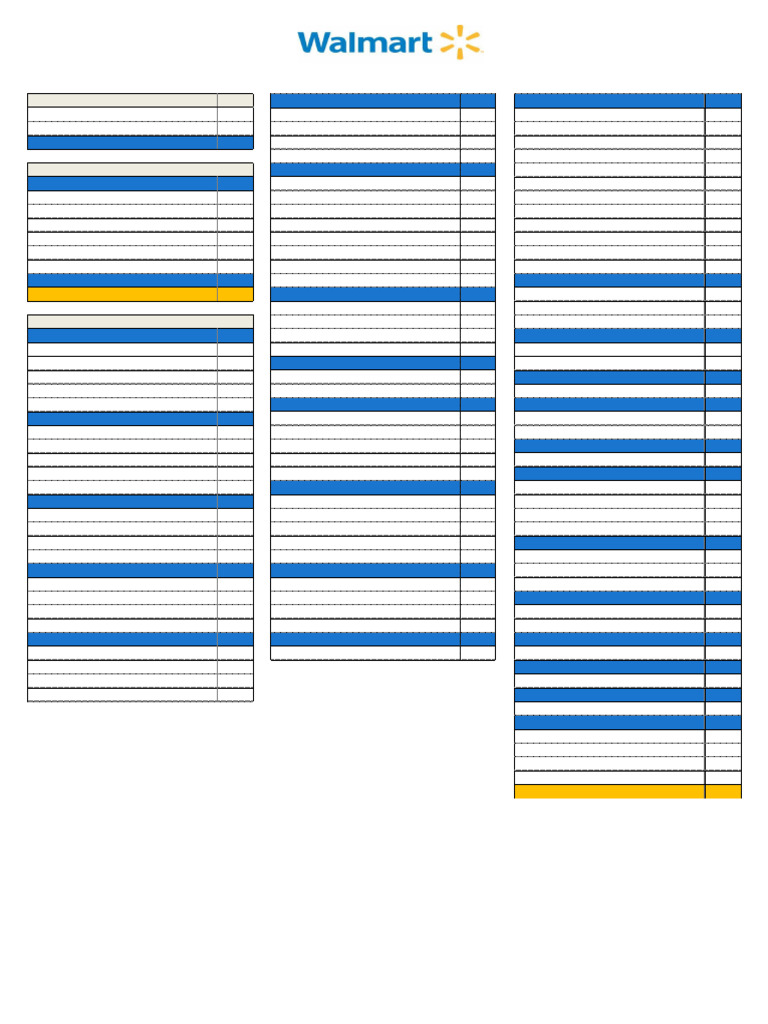 Walmart